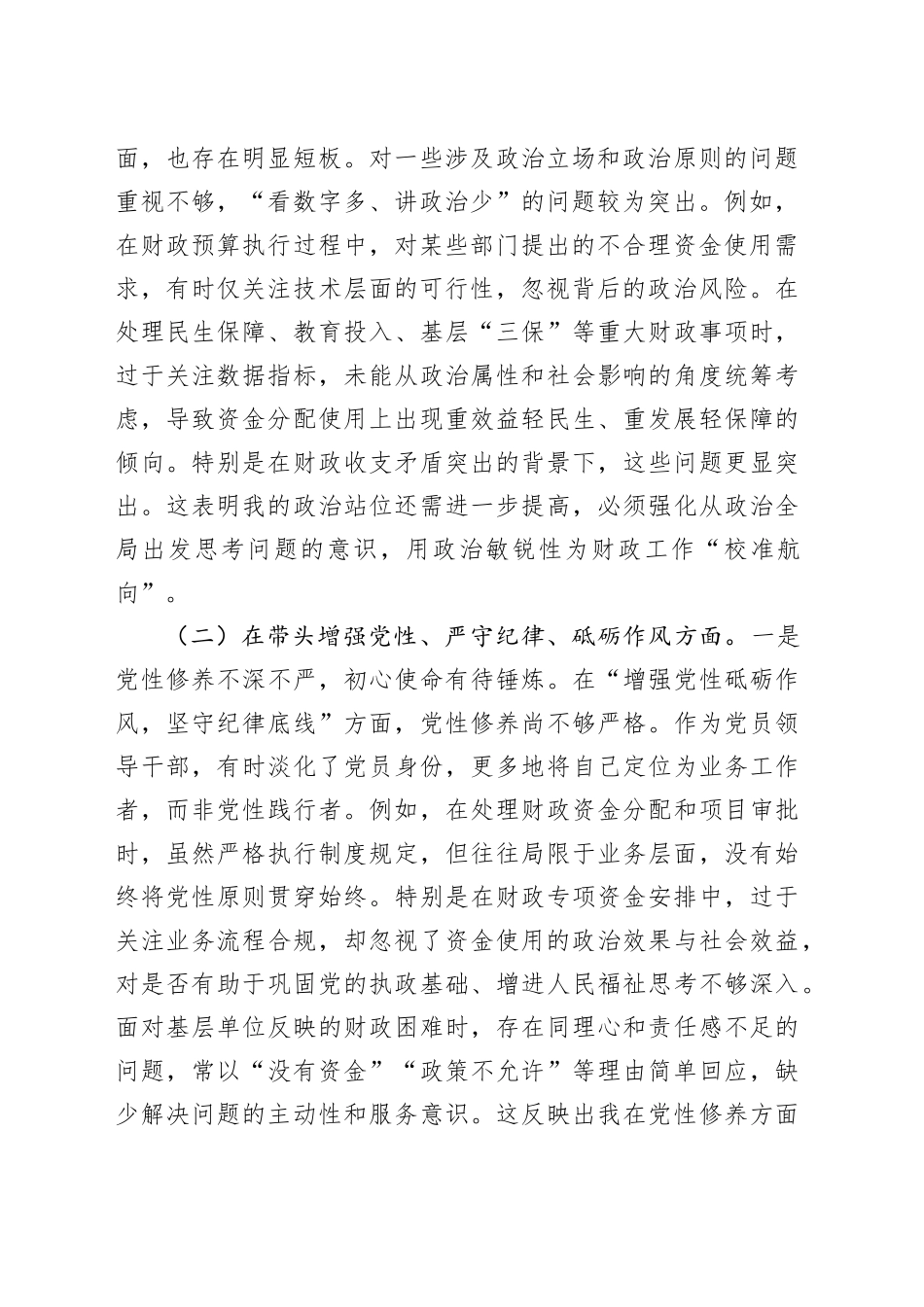 面，也存在明显短板。对一些涉及政治立场和政治原则的问题重视不够，“看数字多、讲政治少”的问题较为突出。例如，在财政预算执行过程中，对某些部门提出的不合理资金使用需求，有时仅关注技术层面的可行性，忽视背后的政治风险。在处理民生保障、教育投入、基层“三保”等重大财政事项时，过于关注数据指标，未能从政治属性和社会影响的角度统筹考虑，导致资金分配使用上出现重效益轻民生、重发展轻保障的倾向。特别是在财政收支矛盾突出的背景下，这些问题更显突出。这表明我的政治站位还需进一步提高，必须强化从政治全局出发思考问题的意识，用政治敏锐性为财政工作“校准航向”。

（二）在带头增强党性、严守纪律、砥砺作风方面。一是党性修养不深不严，初心使命有待锤炼。在“增强党性砥砺作风，坚守纪律底线”方面，党性修养尚不够严格。作为党员领导干部，有时淡化了党员身份，更多地将自己定位为业务工作者，而非党性践行者。例如，在处理财政资金分配和项目审批时，虽然严格执行制度规定，但往往局限于业务层面，没有始终将党性原则贯穿始终。特别是在财政专项资金安排中，过于关注业务流程合规，却忽视了资金使用的政治效果与社会效益，对是否有助于巩固党的执政基础、增进人民福祉思考不够深入。面对基层单位反映的财政困难时，存在同理心和责任感不足的问题，常以“没有资金”“政策不允许”等理由简单回应，缺少解决问题的主动性和服务意识。这反映出我在党性修养方面